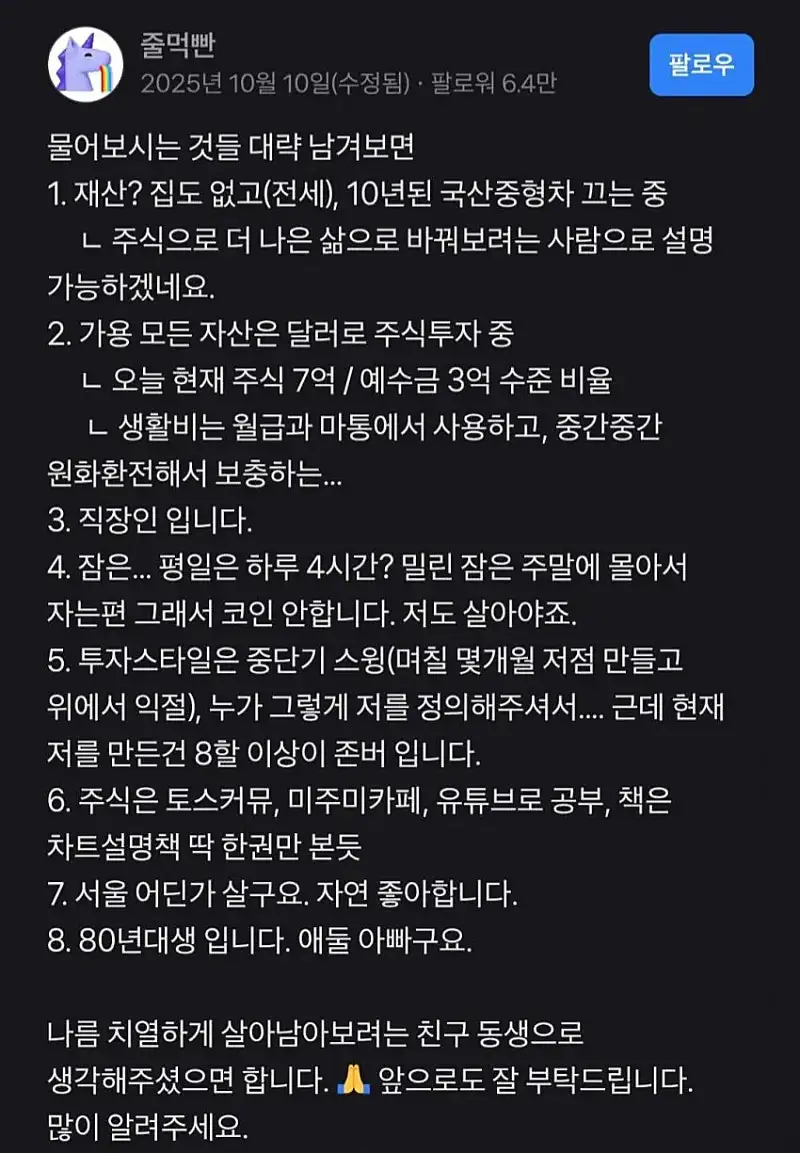 줄먹빤
2025년 10월 10일(수정됨) · 팔로워 6.4만

팔로우

물어보시는 것들 대략 남겨보면
1. 재산? 집도 없고(전세), 10년된 국산중형차 끄는 중
ㄴ 주식으로 더 나은 삶으로 바꿔보려는 사람으로 설명 가능하겠네요.
2. 가용 모든 자산은 달러로 주식투자 중
ㄴ 오늘 현재 주식 7억 / 예수금 3억 수준 비율
ㄴ 생활비는 월급과 마통에서 사용하고, 중간중간 원화환전해서 보충하는...
3. 직장인 입니다.
4. 잠은... 평일은 하루 4시간? 밀린 잠은 주말에 몰아서 자는편 그래서 코인 안합니다. 저도 살아야죠.
5. 투자스타일은 중단기 스윙(며칠 몇개월 저점 만들고 위에서 익절), 누가 그렇게 저를 정의해주셔서.... 근데 현재 저를 만든건 8할 이상이 존버 입니다.
6. 주식은 토스커뮤, 미주미카페, 유튜브로 공부, 책은 차트설명책 딱 한권만 본듯
7. 서울 어딘가 살구요. 자연 좋아합니다.
8. 80년대생 입니다. 애둘 아빠구요.

나름 치열하게 살아남아보려는 친구 동생으로 생각해주셨으면 합니다. 🙏 앞으로도 잘 부탁드립니다. 많이 알려주세요.